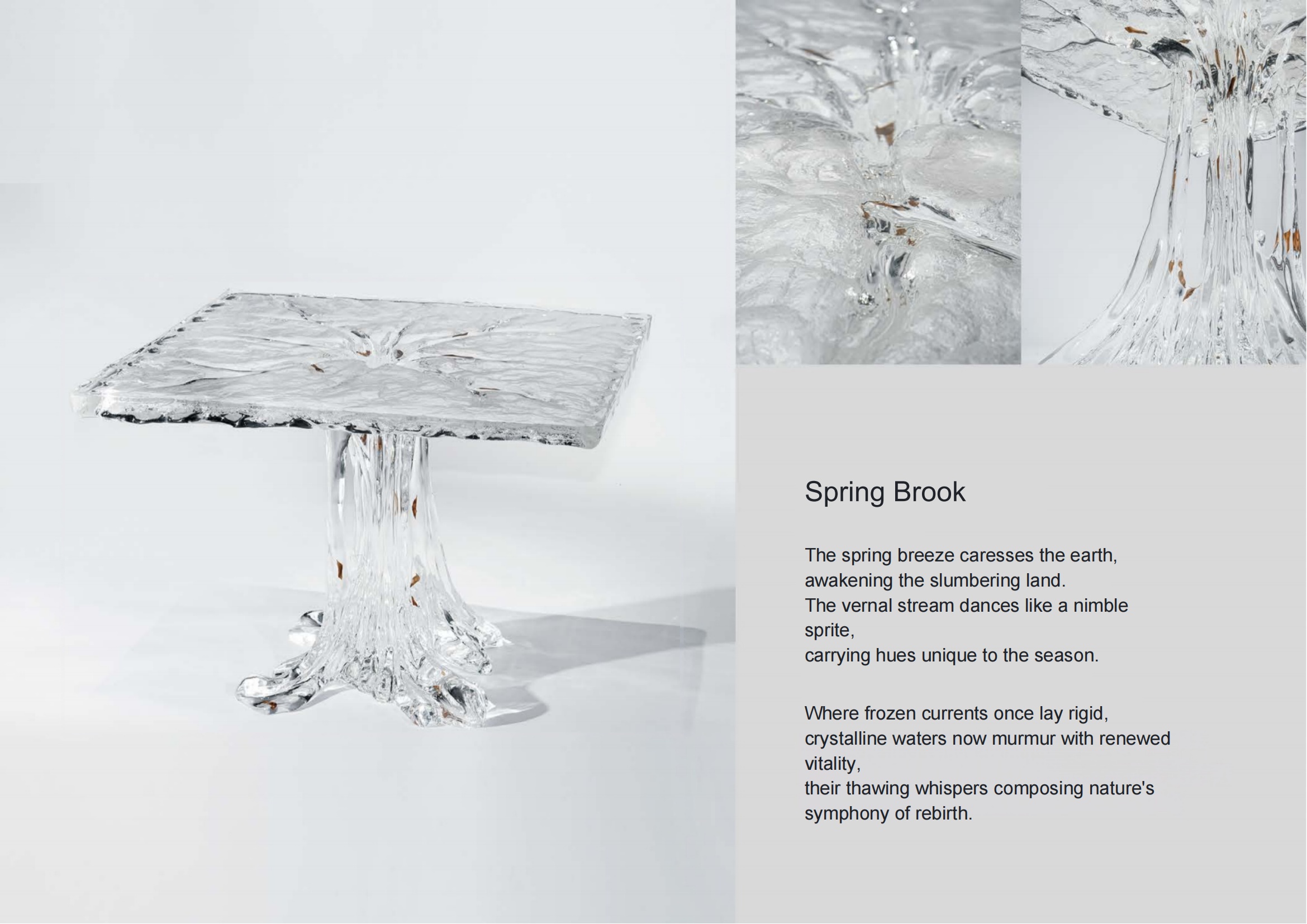 Spring Brook

The spring breeze caresses the earth,
awakening the slumbering land.
The vernal stream dances like a nimble sprite,
carrying hues unique to the season.

Where frozen currents once lay rigid,
crystalline waters now murmur with renewed vitality,
their thawing whispers composing nature's symphony of rebirth.